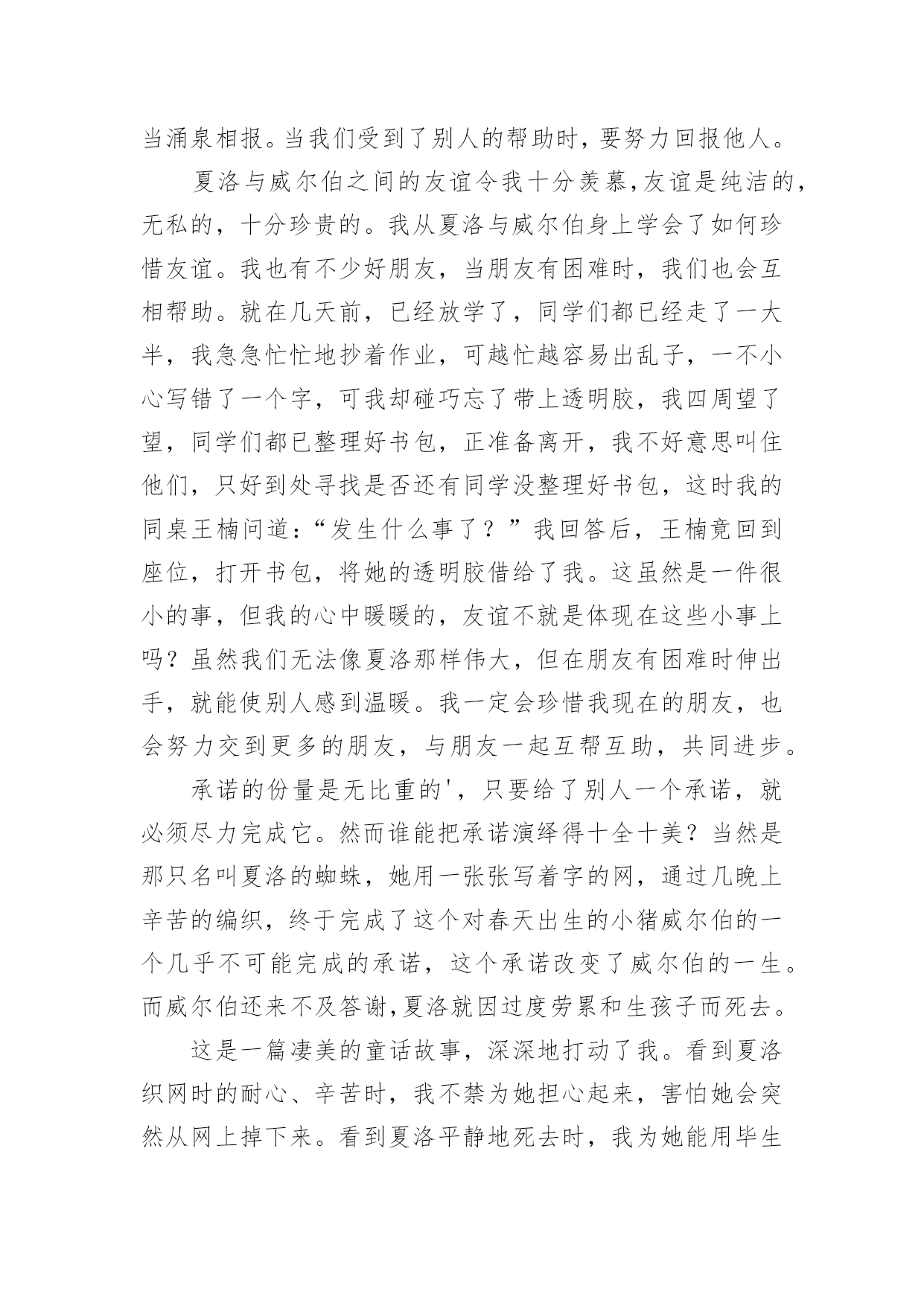 当涌泉相报。当我们受到了别人的帮助时，要努力回报他人。

夏洛与威尔伯之间的友谊令我十分羡慕,友谊是纯洁的，无私的，十分珍贵的。我从夏洛与威尔伯身上学会了如何珍惜友谊。我也有不少好朋友，当朋友有困难时，我们也会互相帮助。就在几天前，已经放学了，同学们都已经走了一大半，我急急忙忙地抄着作业，可越忙越容易出乱子，一不小心写错了一个字，可我却碰巧忘了带上透明胶，我四周望了望，同学们都已整理好书包，正准备离开，我不好意思叫住他们，只好到处寻找是否还有同学没整理好书包，这时我的同桌王楠问道：“发生什么事了？”我回答后，王楠竟回到座位，打开书包，将她的透明胶借给了我。这虽然是一件很小的事，但我的心中暖暖的，友谊不就是体现在这些小事上吗？虽然我们无法像夏洛那样伟大，但在朋友有困难时伸出手，就能使别人感到温暖。我一定会珍惜我现在的朋友，也会努力交到更多的朋友，与朋友一起互帮互助，共同进步。

承诺的份量是无比重的'，只要给了别人一个承诺，就必须尽力完成它。然而谁能把承诺演绎得十全十美？当然是那只名叫夏洛的蜘蛛，她用一张张写着字的网，通过几晚上辛苦的编织，终于完成了这个对春天出生的小猪威尔伯的一个几乎不可能完成的承诺，这个承诺改变了威尔伯的一生。而威尔伯还来不及答谢,夏洛就因过度劳累和生孩子而死去。

这是一篇凄美的童话故事，深深地打动了我。看到夏洛织网时的耐心、辛苦时，我不禁为她担心起来，害怕她会突然从网上掉下来。看到夏洛平静地死去时，我为她能用毕生